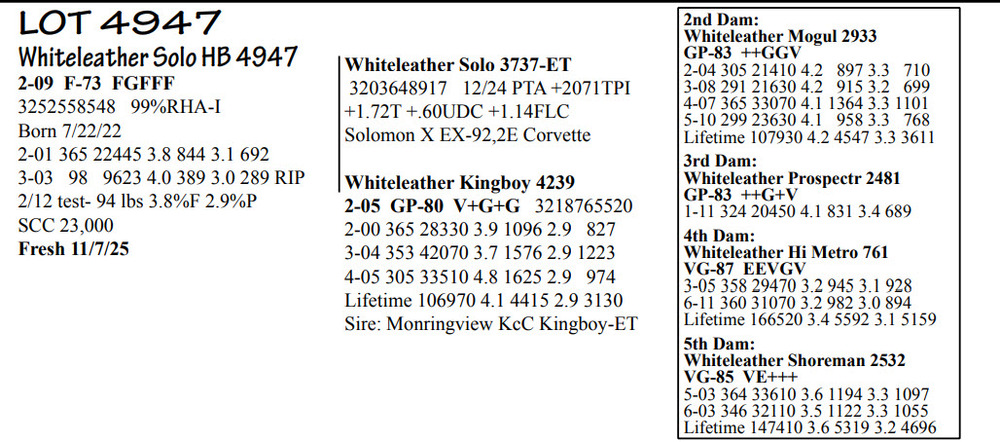 LOT 4947

Whiteleather Solo HB 4947
2-09 F-73 FGFFF
3252558548 99%RHA-I
Born 7/22/22
2-01 365 22445 3.8 844 3.1 692
3-03 98 9623 4.0 389 3.0 289 RIP
2/12 test- 94 lbs 3.8%F 2.9%P
SCC 23,000
Fresh 11/7/25

Whiteleather Solo 3737-ET
3203648917 12/24 PTA +2071TPI +1.72T +.60UDC +1.14FLC
Solomon X EX-92,2E Corvette

Whiteleather Kingboy 4239
2-05 GP-80 V+G+G 3218765520
2-00 365 28330 3.9 1096 2.9 827
3-04 353 42070 3.7 1576 2.9 1223
4-05 305 33510 4.8 1625 2.9 974
Lifetime 106970 4.1 4415 2.9 3130
Sire: Monringview KcC Kingboy-ET

2nd Dam:
Whiteleather Mogul 2933
GP-83 ++GGV
2-04 305 21410 4.2 897 3.3 710
3-08 291 21630 4.2 915 3.2 699
4-07 365 33070 4.1 1364 3.3 1101
5-10 299 23630 4.1 958 3.3 768
Lifetime 107930 4.2 4547 3.3 3611

3rd Dam:
Whiteleather Prospectr 2481
GP-83 ++G+V
1-11 324 20450 4.1 831 3.4 689

4th Dam:
Whiteleather Hi Metro 761
VG-87 EEVGV
3-05 358 29470 3.2 945 3.1 928
6-11 360 31070 3.2 982 3.0 894
Lifetime 166520 3.4 5592 3.1 5159

5th Dam:
Whiteleather Shoreman 2532
VG-85 VE+++
5-03 364 33610 3.6 1194 3.3 1097
6-03 346 32110 3.5 1122 3.3 1055
Lifetime 147410 3.6 5319 3.2 4696